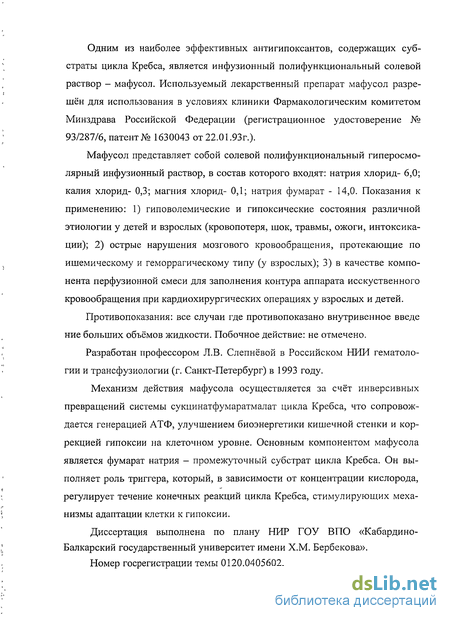 Одним из наиболее эффективных антигипоксантов, содержащих субстраты цикла Кребса, является инфузионный полифункциональный солевой раствор – мафусол. Используемый лекарственный препарат мафусол разрешён для использования в условиях клиники Фармакологическим комитетом Минздрава Российской Федерации (регистрационное удостоверение № 93/287/6, патент № 1630043 от 22.01.93г.).

Мафусол представляет собой солевой полифункциональный гиперосмолярный инфузионный раствор, в состав которого входят: натрия хлорид- 6,0; калия хлорид- 0,3; магния хлорид- 0,1; натрия фумарат - 14,0. Показания к применению: 1) гиповолемические и гипоксические состояния различной этиологии у детей и взрослых (кровопотеря, шок, травмы, ожоги, интоксикации); 2) острые нарушения мозгового кровообращения, протекающие по ишемическому и геморрагическому типу (у взрослых); 3) в качестве компонента перфузионной смеси для заполнения контура аппарата исскуственного кровообращения при кардиохирургических операциях у взрослых и детей.

Противопоказания: все случаи где противопоказано внутривенное введение больших объёмов жидкости. Побочное действие: не отмечено.

Разработан профессором Л.В. Слепнёвой в Российском НИИ гематологии и трансфузиологии (г. Санкт-Петербург) в 1993 году.

Механизм действия мафусола осуществляется за счёт инверсивных превращений системы сукцинатфумаратмалат цикла Кребса, что сопровождается генерацией АТФ, улучшением биоэнергетики кишечной стенки и коррекцией гипоксии на клеточном уровне. Основным компонентом мафусола является фумарат натрия – промежуточный субстрат цикла Кребса. Он выполняет роль триггера, который, в зависимости от концентрации кислорода, регулирует течение конечных реакций цикла Кребса, стимулирующих механизмы адаптации клетки к гипоксии.

Диссертация выполнена по плану НИР ГОУ ВПО «Кабардино-Балкарский государственный университет имени Х.М. Бербекова».

Номер госрегистрации темы 0120.0405602.

dsLib.net
библиотека диссертаций